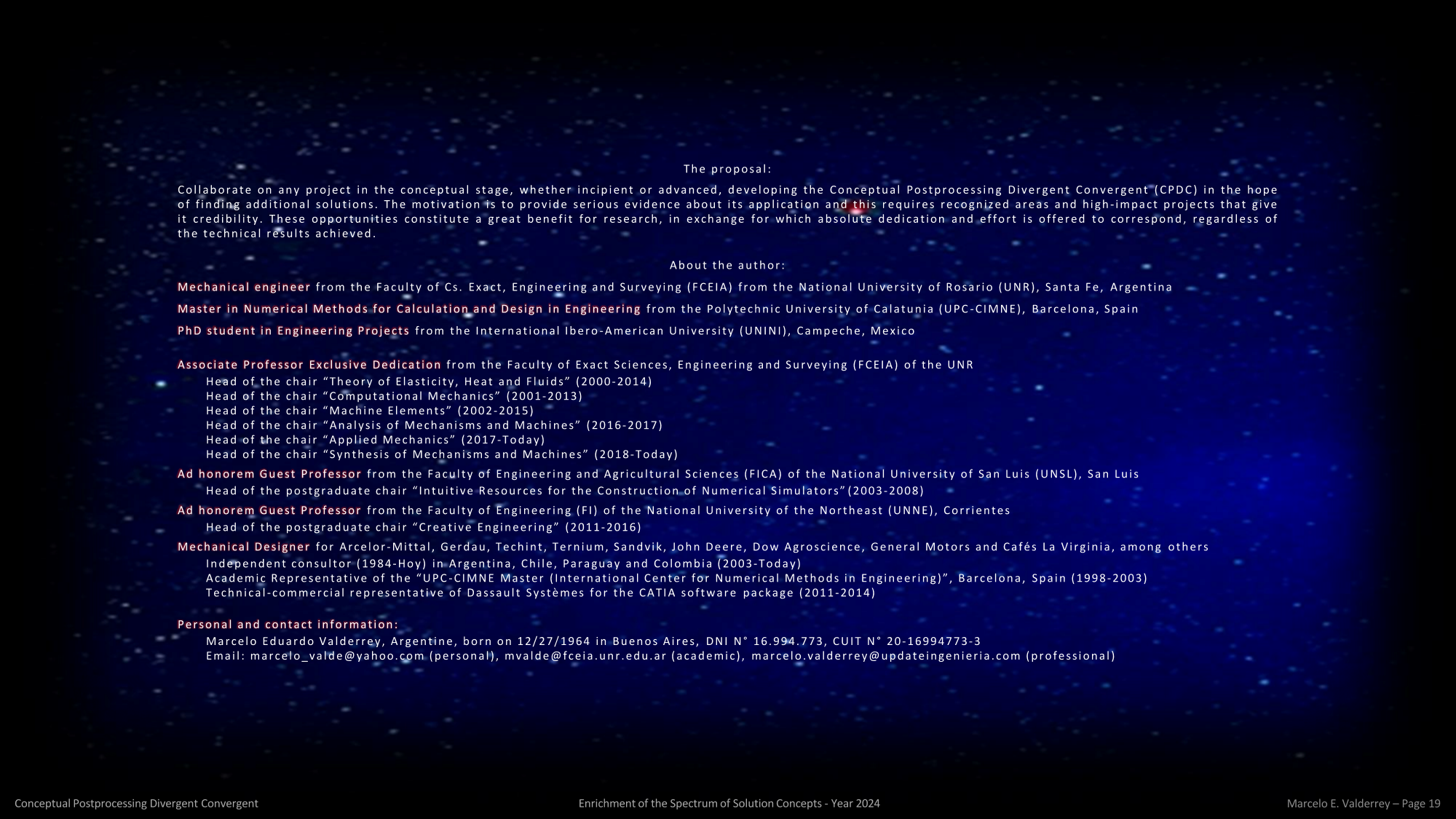 The proposal:

Collaborate on any project in the conceptual stage, whether incipient or advanced, developing the Conceptual Postprocessing Divergent Convergent (CPDC) in the hope of finding additional solutions. The motivation is to provide serious evidence about its application and this requires recognized areas and high-impact projects that give it credibility. These opportunities constitute a great benefit for research, in exchange for which absolute dedication and effort is offered to correspond, regardless of the technical results achieved.

About the author:

Mechanical engineer from the Faculty of Cs. Exact, Engineering and Surveying (FCEIA) from the National University of Rosario (UNR), Santa Fe, Argentina

Master in Numerical Methods for Calculation and Design in Engineering from the Polytechnic University of Calatunia (UPC-CIMNE), Barcelona, Spain

PhD student in Engineering Projects from the International Ibero-American University (UNINI), Campeche, Mexico

Associate Professor Exclusive Dedication from the Faculty of Exact Sciences, Engineering and Surveying (FCEIA) of the UNR
Head of the chair "Theory of Elasticity, Heat and Fluids" (2000-2014)
Head of the chair "Computational Mechanics" (2001-2013)
Head of the chair "Machine Elements" (2002-2015)
Head of the chair "Analysis of Mechanisms and Machines" (2016-2017)
Head of the chair "Applied Mechanics" (2017-Today)
Head of the chair "Synthesis of Mechanisms and Machines" (2018-Today)

Ad honorem Guest Professor from the Faculty of Engineering and Agricultural Sciences (FICA) of the National University of San Luis (UNSL), San Luis
Head of the postgraduate chair "Intuitive Resources for the Construction of Numerical Simulators"(2003-2008)

Ad honorem Guest Professor from the Faculty of Engineering (FI) of the National University of the Northeast (UNNE), Corrientes
Head of the postgraduate chair "Creative Engineering" (2011-2016)

Mechanical Designer for Arcelor-Mittal, Gerdau, Techint, Ternium, Sandvik, John Deere, Dow Agroscience, General Motors and Cafés La Virginia, among others
Independent consultor (1984-Hoy) in Argentina, Chile, Paraguay and Colombia (2003-Today)
Academic Representative of the "UPC-CIMNE Master (International Center for Numerical Methods in Engineering)", Barcelona, Spain (1998-2003)
Technical-commercial representative of Dassault Systèmes for the CATIA software package (2011-2014)

Personal and contact information:
Marcelo Eduardo Valderrey, Argentine, born on 12/27/1964 in Buenos Aires, DNI N° 16.994.773, CUIT N° 20-16994773-3
Email: marcelo_valde@yahoo.com (personal), mvalde@fceia.unr.edu.ar (academic), marcelo.valderrey@updateingenieria.com (professional)

Conceptual Postprocessing Divergent Convergent
Enrichment of the Spectrum of Solution Concepts - Year 2024
Marcelo E. Valderrey – Page 19